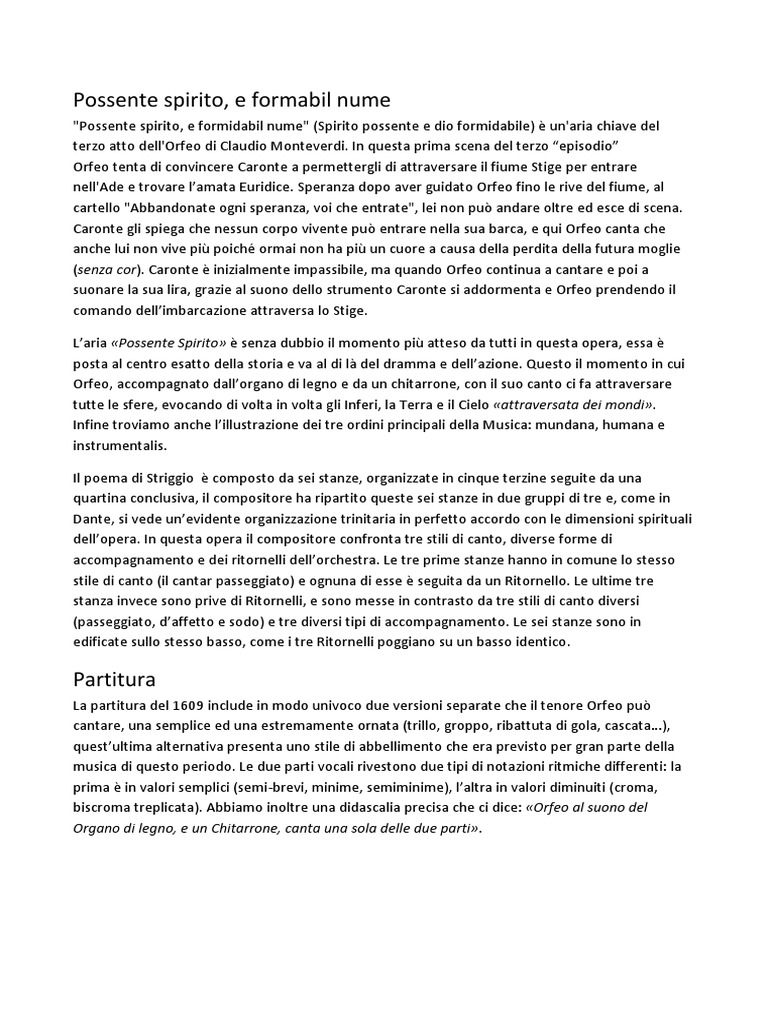 Possente spirito, e formabil nume

"Possente spirito, e formidabil nume" (Spirito possente e dio formidabile) è un'aria chiave del terzo atto dell'Orfeo di Claudio Monteverdi. In questa prima scena del terzo "episodio" Orfeo tenta di convincere Caronte a permettergli di attraversare il fiume Stige per entrare nell'Ade e trovare l'amata Euridice. Speranza dopo aver guidato Orfeo fino le rive del fiume, al cartello "Abbandonate ogni speranza, voi che entrate", lei non può andare oltre ed esce di scena. Caronte gli spiega che nessun corpo vivente può entrare nella sua barca, e qui Orfeo canta che anche lui non vive più poiché ormai non ha più un cuore a causa della perdita della futura moglie (senza cor). Caronte è inizialmente impassibile, ma quando Orfeo continua a cantare e poi a suonare la sua lira, grazie al suono dello strumento Caronte si addormenta e Orfeo prendendo il comando dell'imbarcazione attraversa lo Stige.

L'aria «Possente Spirito» è senza dubbio il momento più atteso da tutti in questa opera, essa è posta al centro esatto della storia e va al di là del dramma e dell'azione. Questo il momento in cui Orfeo, accompagnato dall'organo di legno e da un chitarrone, con il suo canto ci fa attraversare tutte le sfere, evocando di volta in volta gli Inferi, la Terra e il Cielo «attraversata dei mondi». Infine troviamo anche l'illustrazione dei tre ordini principali della Musica: mundana, humana e instrumentalis.

Il poema di Striggio è composto da sei stanze, organizzate in cinque terzine seguite da una quartina conclusiva, il compositore ha ripartito queste sei stanze in due gruppi di tre e, come in Dante, si vede un'evidente organizzazione trinitaria in perfetto accordo con le dimensioni spirituali dell'opera. In questa opera il compositore confronta tre stili di canto, diverse forme di accompagnamento e dei ritornelli dell'orchestra. Le tre prime stanze hanno in comune lo stesso stile di canto (il cantar passeggiato) e ognuna di esse è seguita da un Ritornello. Le ultime tre stanza invece sono prive di Ritornelli, e sono messe in contrasto da tre stili di canto diversi (passeggiato, d'affetto e sodo) e tre diversi tipi di accompagnamento. Le sei stanze sono in edificate sullo stesso basso, come i tre Ritornelli poggiano su un basso identico.

Partitura

La partitura del 1609 include in modo univoco due versioni separate che il tenore Orfeo può cantare, una semplice ed una estremamente ornata (trillo, groppo, ribattuta di gola, cascata...), quest'ultima alternativa presenta uno stile di abbellimento che era previsto per gran parte della musica di questo periodo. Le due parti vocali rivestono due tipi di notazioni ritmiche differenti: la prima è in valori semplici (semi-brevi, minime, semiminime), l'altra in valori diminuiti (croma, biscroma treplicata). Abbiamo inoltre una didascalia precisa che ci dice: «Orfeo al suono del Organo di legno, e un Chitarrone, canta una sola delle due parti».